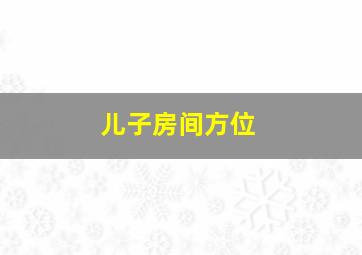 儿子房间方位